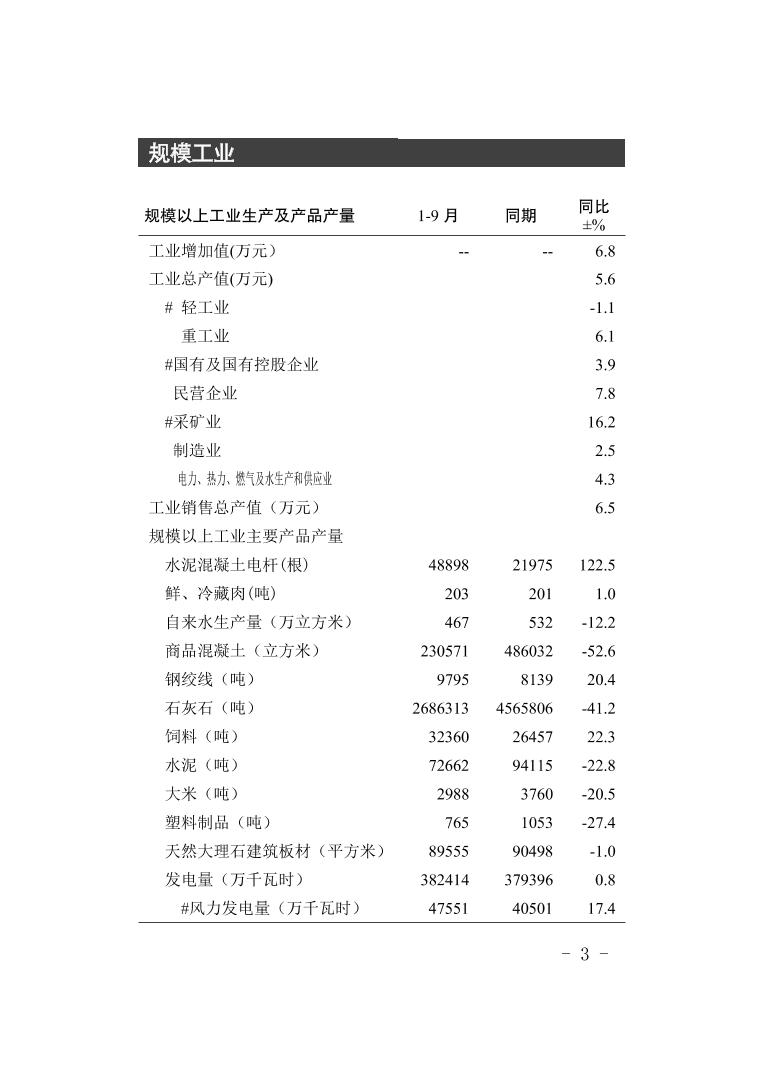 规模工业

| 规模以上工业生产及产品产量 | 1-9 月 | 同期 | 同比 ±% |
|---|---|---|---|
| 工业增加值(万元) | -- | -- | 6.8 |
| 工业总产值(万元) | | | 5.6 |
| # 轻工业 | | | -1.1 |
| 重工业 | | | 6.1 |
| #国有及国有控股企业 | | | 3.9 |
| 民营企业 | | | 7.8 |
| #采矿业 | | | 16.2 |
| 制造业 | | | 2.5 |
| 电力、热力、燃气及水生产和供应业 | | | 4.3 |
| 工业销售总产值（万元） | | | 6.5 |
| 规模以上工业主要产品产量 | | | |
| 水泥混凝土电杆(根) | 48898 | 21975 | 122.5 |
| 鲜、冷藏肉(吨) | 203 | 201 | 1.0 |
| 自来水生产量（万立方米） | 467 | 532 | -12.2 |
| 商品混凝土（立方米） | 230571 | 486032 | -52.6 |
| 钢绞线（吨） | 9795 | 8139 | 20.4 |
| 石灰石（吨） | 2686313 | 4565806 | -41.2 |
| 饲料（吨） | 32360 | 26457 | 22.3 |
| 水泥（吨） | 72662 | 94115 | -22.8 |
| 大米（吨） | 2988 | 3760 | -20.5 |
| 塑料制品（吨） | 765 | 1053 | -27.4 |
| 天然大理石建筑板材（平方米） | 89555 | 90498 | -1.0 |
| 发电量（万千瓦时） | 382414 | 379396 | 0.8 |
| #风力发电量（万千瓦时） | 47551 | 40501 | 17.4 |

- 3 -